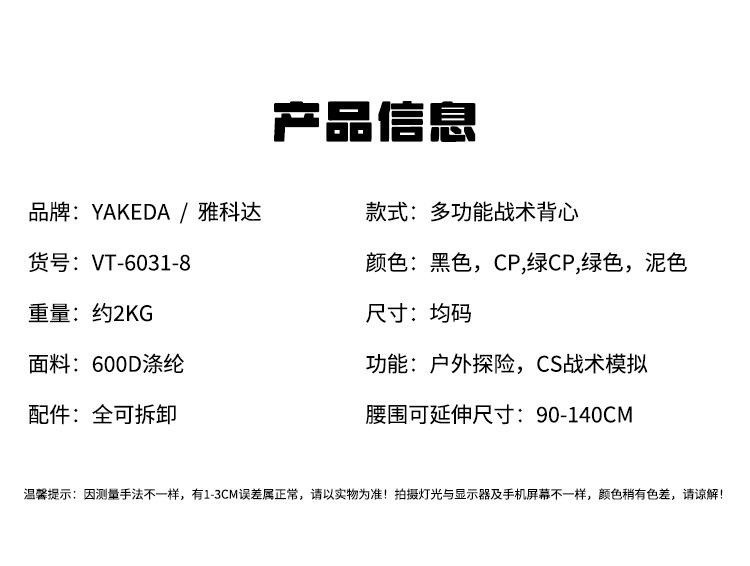 产品信息

品牌：YAKEDA / 雅科达

货号：VT-6031-8

重量：约2KG

面料：600D涤纶

配件：全可拆卸

款式：多功能战术背心

颜色：黑色，CP,绿CP,绿色，泥色

尺寸：均码

功能：户外探险，CS战术模拟

腰围可延伸尺寸：90-140CM

温馨提示：因测量手法不一样，有1-3CM误差属正常，请以实物为准！拍摄灯光与显示器及手机屏幕不一样，颜色稍有色差，请谅解！